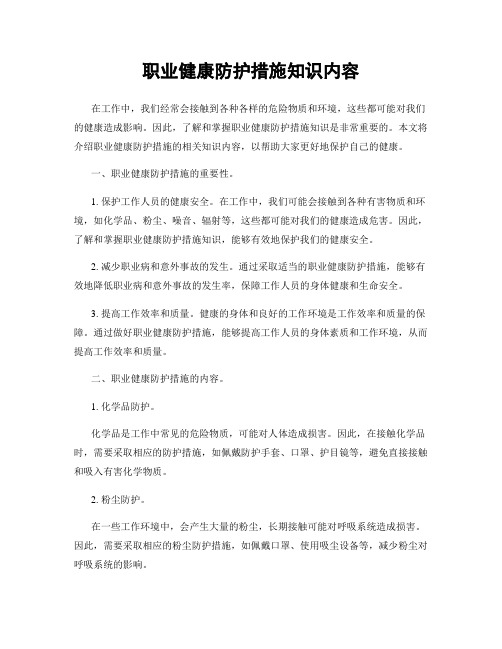 职业健康防护措施知识内容

在工作中，我们经常会接触到各种各样的危险物质和环境，这些都可能对我们的健康造成影响。因此，了解和掌握职业健康防护措施知识是非常重要的。本文将介绍职业健康防护措施的相关知识内容，以帮助大家更好地保护自己的健康。

一、职业健康防护措施的重要性。

1. 保护工作人员的健康安全。在工作中，我们可能会接触到各种有害物质和环境，如化学品、粉尘、噪音、辐射等，这些都可能对我们的健康造成危害。因此，了解和掌握职业健康防护措施知识，能够有效地保护我们的健康安全。

2. 减少职业病和意外事故的发生。通过采取适当的职业健康防护措施，能够有效地降低职业病和意外事故的发生率，保障工作人员的身体健康和生命安全。

3. 提高工作效率和质量。健康的身体和良好的工作环境是工作效率和质量的保障。通过做好职业健康防护措施，能够提高工作人员的身体素质和工作环境，从而提高工作效率和质量。

二、职业健康防护措施的内容。

1. 化学品防护。

化学品是工作中常见的危险物质，可能对人体造成损害。因此，在接触化学品时，需要采取相应的防护措施，如佩戴防护手套、口罩、护目镜等，避免直接接触和吸入有害化学物质。

2. 粉尘防护。

在一些工作环境中，会产生大量的粉尘，长期接触可能对呼吸系统造成损害。因此，需要采取相应的粉尘防护措施，如佩戴口罩、使用吸尘设备等，减少粉尘对呼吸系统的影响。